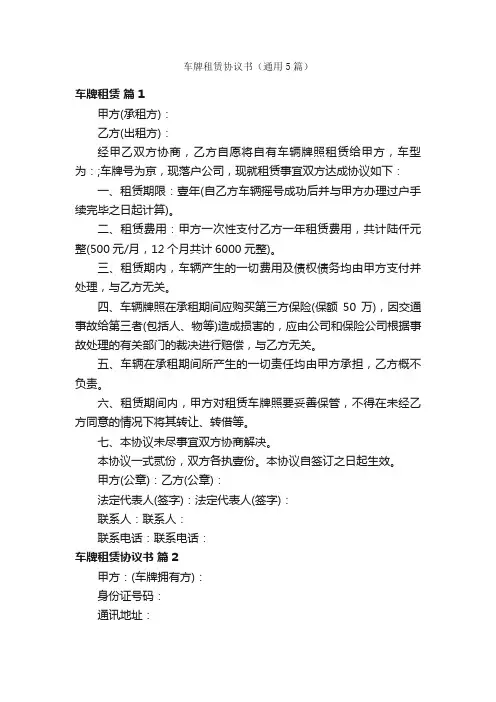 车牌租赁协议书（通用5篇）

车牌租赁 篇1

甲方(承租方)：

乙方(出租方)：

经甲乙双方协商，乙方自愿将自有车辆牌照租赁给甲方，车型为：;车牌号为京，现落户公司，现就租赁事宜双方达成协议如下：

一、租赁期限：壹年(自乙方车辆摇号成功后并与甲方办理过户手续完毕之日起计算)。

二、租赁费用：甲方一次性支付乙方一年租赁费用，共计陆仟元整(500元/月，12个月共计6000元整)。

三、租赁期内，车辆产生的一切费用及债权债务均由甲方支付并处理，与乙方无关。

四、车辆牌照在承租期间应购买第三方保险(保额 50 万)，因交通事故给第三者(包括人、物等)造成损害的，应由公司和保险公司根据事故处理的有关部门的裁决进行赔偿，与乙方无关。

五、车辆在承租期间所产生的一切责任均由甲方承担，乙方概不负责。

六、租赁期间内，甲方对租赁车牌照要妥善保管，不得在未经乙方同意的情况下将其转让、转借等。

七、本协议未尽事宜双方协商解决。

本协议一式贰份，双方各执壹份。本协议自签订之日起生效。

甲方(公章)：乙方(公章)：

法定代表人(签字)：法定代表人(签字)：

联系人：联系人：

联系电话：联系电话：

车牌租赁协议书 篇2

甲方：(车牌拥有方)：

身份证号码：

通讯地址：